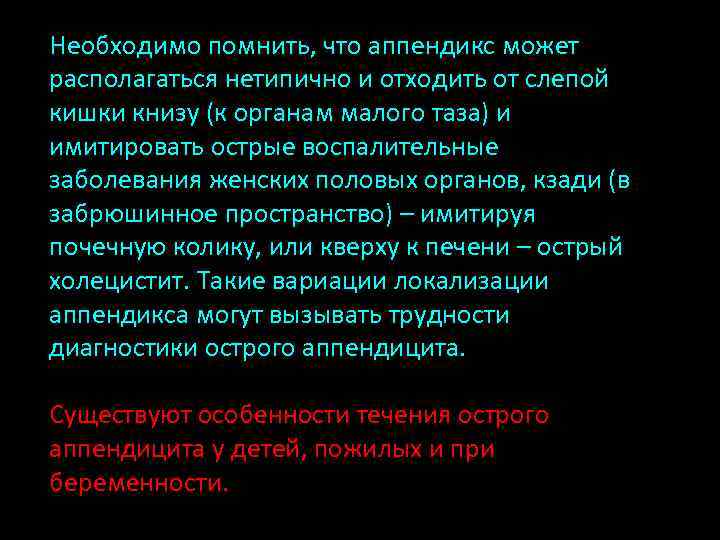 Необходимо помнить, что аппендикс может располагаться нетипично и отходить от слепой кишки книзу (к органам малого таза) и имитировать острые воспалительные заболевания женских половых органов, кзади (в забрюшинное пространство) – имитируя почечную колику, или кверху к печени – острый холецистит. Такие вариации локализации аппендикса могут вызывать трудности диагностики острого аппендицита.

Существуют особенности течения острого аппендицита у детей, пожилых и при беременности.